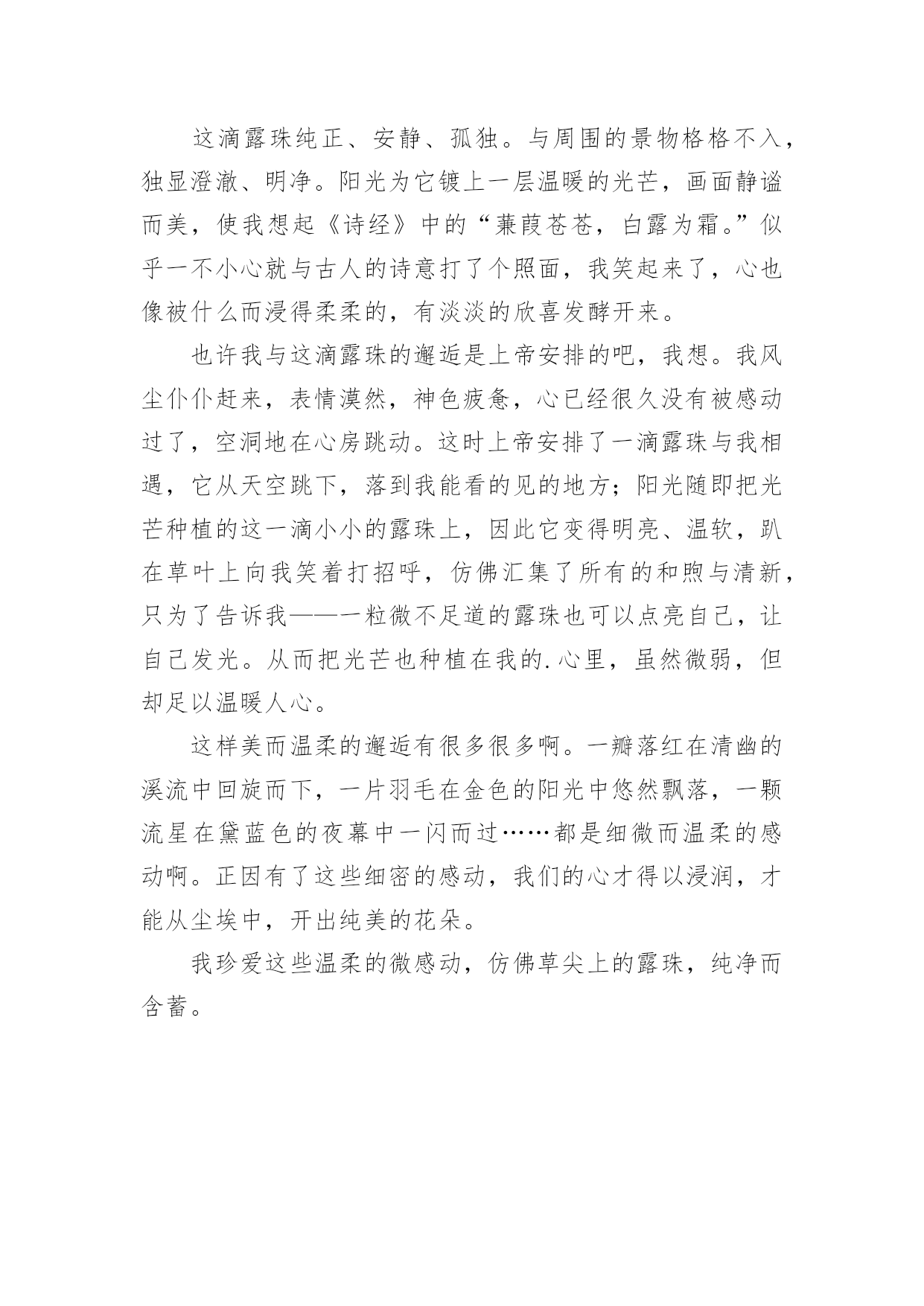 这滴露珠纯正、安静、孤独。与周围的景物格格不入，独显澄澈、明净。阳光为它镀上一层温暖的光芒，画面静谧而美，使我想起《诗经》中的“蒹葭苍苍，白露为霜。”似乎一不小心就与古人的诗意打了个照面，我笑起来了，心也像被什么而浸得柔柔的，有淡淡的欣喜发酵开来。

也许我与这滴露珠的邂逅是上帝安排的吧，我想。我风尘仆仆赶来，表情漠然，神色疲惫，心已经很久没有被感动过了，空洞地在心房跳动。这时上帝安排了一滴露珠与我相遇，它从天空跳下，落到我能看的见的地方；阳光随即把光芒种植的这一滴小小的露珠上，因此它变得明亮、温软，趴在草叶上向我笑着打招呼，仿佛汇集了所有的和煦与清新，只为了告诉我——一粒微不足道的露珠也可以点亮自己，让自己发光。从而把光芒也种植在我的.心里，虽然微弱，但却足以温暖人心。

这样美而温柔的邂逅有很多很多啊。一瓣落红在清幽的溪流中回旋而下，一片羽毛在金色的阳光中悠然飘落，一颗流星在黛蓝色的夜幕中一闪而过……都是细微而温柔的感动啊。正因有了这些细密的感动，我们的心才得以浸润，才能从尘埃中，开出纯美的花朵。

我珍爱这些温柔的微感动，仿佛草尖上的露珠，纯净而含蓄。